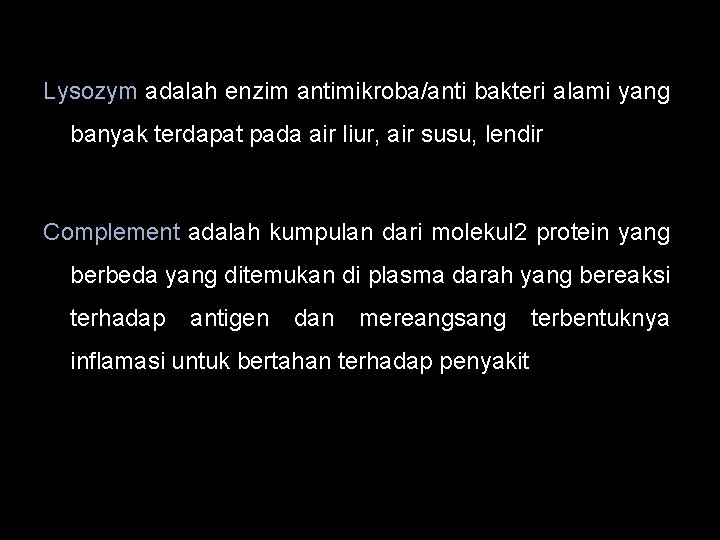 Lysozym adalah enzim antimikroba/anti bakteri alami yang banyak terdapat pada air liur, air susu, lendir

Complement adalah kumpulan dari molekul2 protein yang berbeda yang ditemukan di plasma darah yang bereaksi terhadap antigen dan mereangsang terbentuknya inflamasi untuk bertahan terhadap penyakit